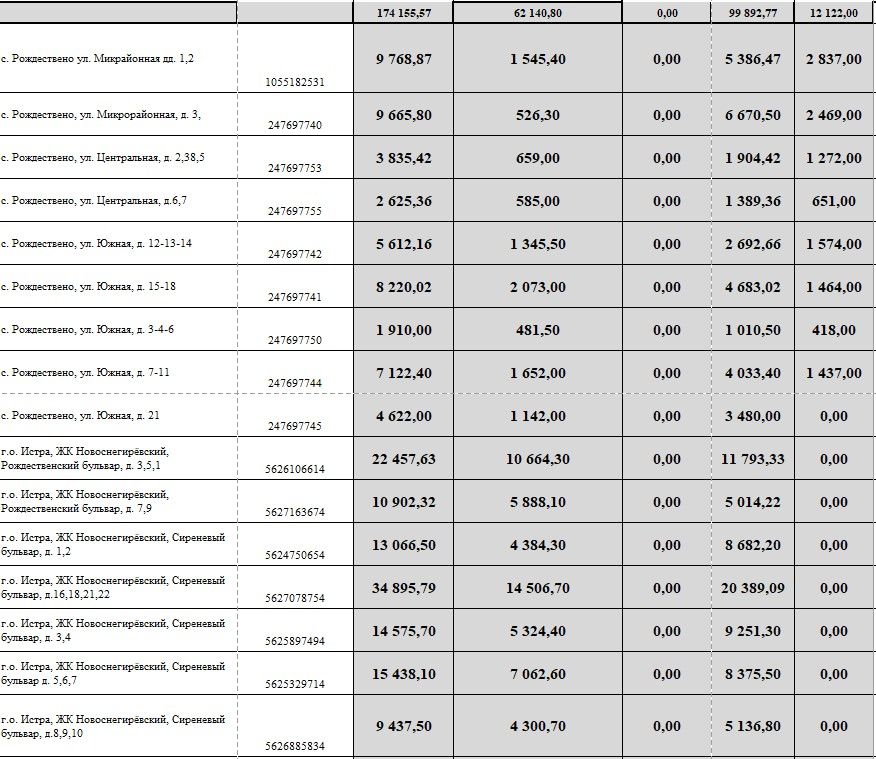 |  |  | 174 155,57 | 62 140,80 | 0,00 | 99 892,77 | 12 122,00 |
|---|---|---|---|---|---|---|
| с. Рождествено ул. Микрайонная дд. 1,2 | 1055182531 | 9 768,87 | 1 545,40 | 0,00 | 5 386,47 | 2 837,00 |
| с. Рождествено, ул. Микрорайонная, д. 3, | 247697740 | 9 665,80 | 526,30 | 0,00 | 6 670,50 | 2 469,00 |
| с. Рождествено, ул. Центральная, д. 2,38,5 | 247697753 | 3 835,42 | 659,00 | 0,00 | 1 904,42 | 1 272,00 |
| с. Рождествено, ул. Центральная, д.6,7 | 247697755 | 2 625,36 | 585,00 | 0,00 | 1 389,36 | 651,00 |
| с. Рождествено, ул. Южная, д. 12-13-14 | 247697742 | 5 612,16 | 1 345,50 | 0,00 | 2 692,66 | 1 574,00 |
| с. Рождествено, ул. Южная, д. 15-18 | 247697741 | 8 220,02 | 2 073,00 | 0,00 | 4 683,02 | 1 464,00 |
| с. Рождествено, ул. Южная, д. 3-4-6 | 247697750 | 1 910,00 | 481,50 | 0,00 | 1 010,50 | 418,00 |
| с. Рождествено, ул. Южная, д. 7-11 | 247697744 | 7 122,40 | 1 652,00 | 0,00 | 4 033,40 | 1 437,00 |
| с. Рождествено, ул. Южная, д. 21 | 247697745 | 4 622,00 | 1 142,00 | 0,00 | 3 480,00 | 0,00 |
| г.о. Истра, ЖК Новоснегирёвский, Рождественский бульвар, д. 3,5,1 | 5626106614 | 22 457,63 | 10 664,30 | 0,00 | 11 793,33 | 0,00 |
| г.о. Истра, ЖК Новоснегирёвский, Рождественский бульвар, д. 7,9 | 5627163674 | 10 902,32 | 5 888,10 | 0,00 | 5 014,22 | 0,00 |
| г.о. Истра, ЖК Новоснегирёвский, Сиреневый бульвар, д. 1,2 | 5624750654 | 13 066,50 | 4 384,30 | 0,00 | 8 682,20 | 0,00 |
| г.о. Истра, ЖК Новоснегирёвский, Сиреневый бульвар, д.16,18,21,22 | 5627078754 | 34 895,79 | 14 506,70 | 0,00 | 20 389,09 | 0,00 |
| г.о. Истра, ЖК Новоснегирёвский, Сиреневый бульвар, д. 3,4 | 5625897494 | 14 575,70 | 5 324,40 | 0,00 | 9 251,30 | 0,00 |
| г.о. Истра, ЖК Новоснегирёвский, Сиреневый бульвар д. 5,6,7 | 5625329714 | 15 438,10 | 7 062,60 | 0,00 | 8 375,50 | 0,00 |
| г.о. Истра, ЖК Новоснегирёвский, Сиреневый бульвар, д.8,9,10 | 5626885834 | 9 437,50 | 4 300,70 | 0,00 | 5 136,80 | 0,00 |